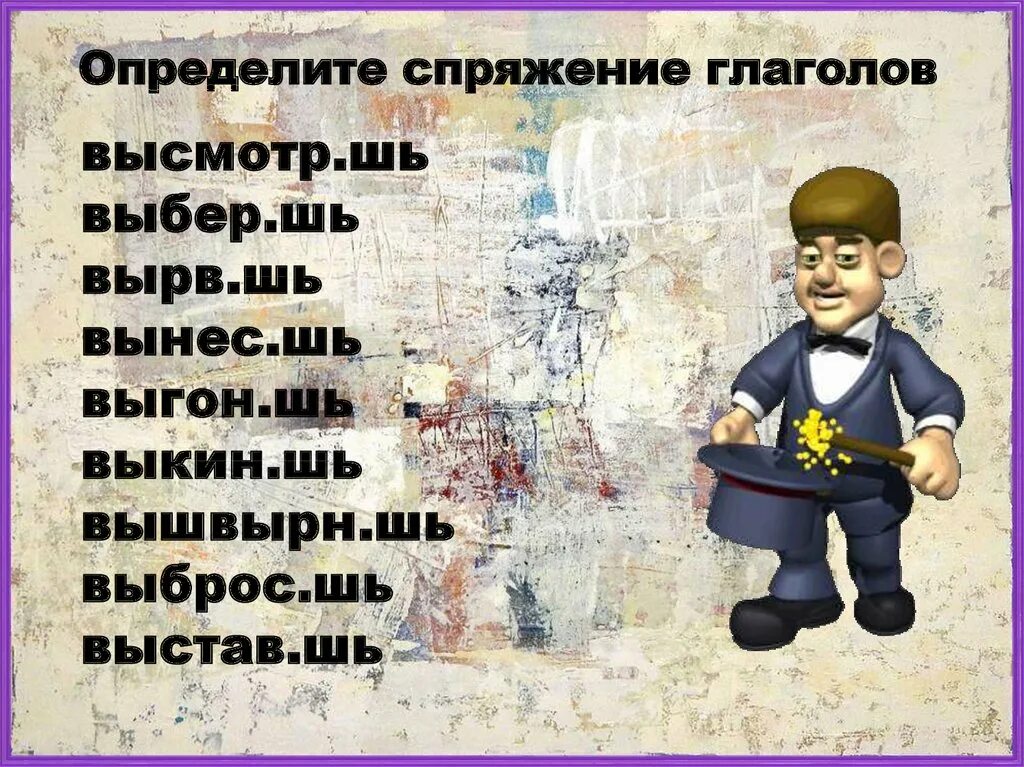 Определите спряжение глаголов

высмотр.шь
выбер.шь
вырв.шь
вынес.шь
выгон.шь
выкин.шь
вышвырн.шь
выброс.шь
выстав.шь